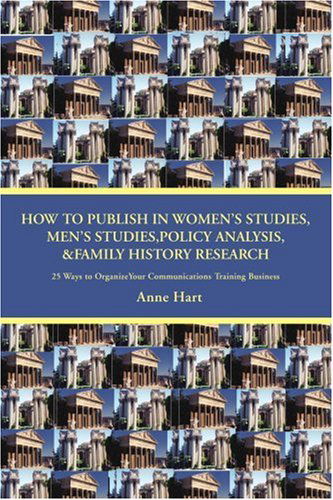 HOW TO PUBLISH IN WOMEN'S STUDIES, MEN'S STUDIES,POLICY ANALYSIS, &FAMILY HISTORY RESEARCH

25 Ways to OrganizeYour Communications Training Business

Anne Hart